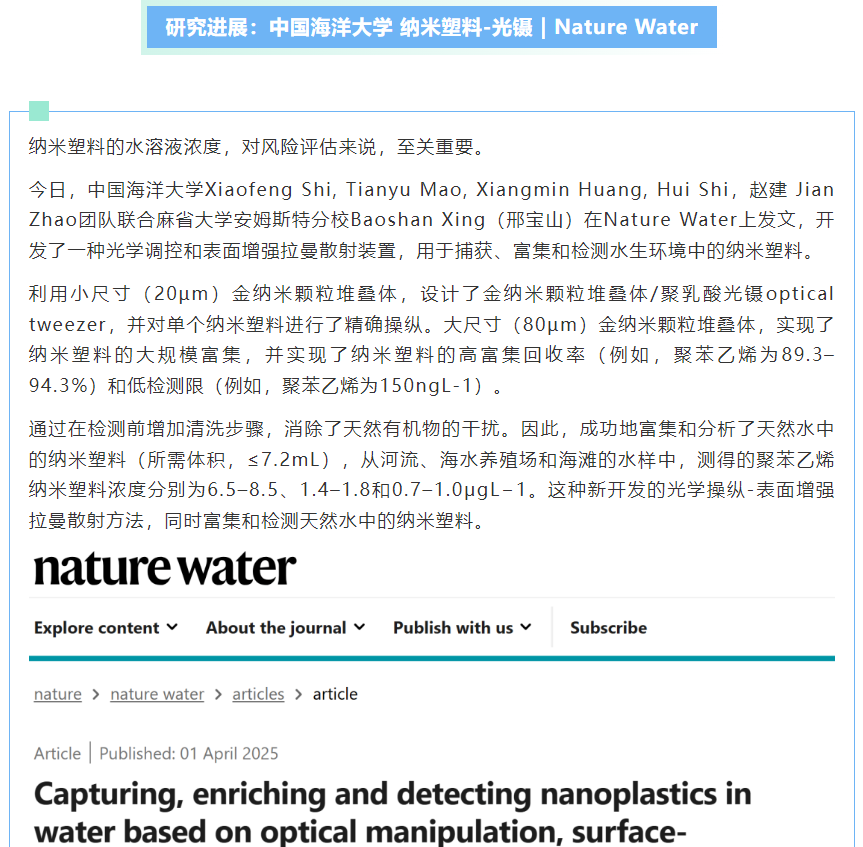 研究进展：中国海洋大学 纳米塑料-光镊 | Nature Water

纳米塑料的水溶液浓度，对风险评估来说，至关重要。

今日，中国海洋大学Xiaofeng Shi, Tianyu Mao, Xiangmin Huang, Hui Shi，赵建 Jian Zhao团队联合麻省大学安姆斯特分校Baoshan Xing（邢宝山）在Nature Water上发文，开发了一种光学调控和表面增强拉曼散射装置，用于捕获、富集和检测水生环境中的纳米塑料。

利用小尺寸（20μm）金纳米颗粒堆叠体，设计了金纳米颗粒堆叠体/聚乳酸光镊optical tweezer，并对单个纳米塑料进行了精确操纵。大尺寸（80μm）金纳米颗粒堆叠体，实现了纳米塑料的大规模富集，并实现了纳米塑料的高富集回收率（例如，聚苯乙烯为89.3–94.3%）和低检测限（例如，聚苯乙烯为150ngL-1）。

通过在检测前增加清洗步骤，消除了天然有机物的干扰。因此，成功地富集和分析了天然水中的纳米塑料（所需体积，≤7.2mL），从河流、海水养殖场和海滩的水样中，测得的聚苯乙烯纳米塑料浓度分别为6.5–8.5、1.4–1.8和0.7–1.0μgL–1。这种新开发的光学操纵-表面增强拉曼散射方法，同时富集和检测天然水中的纳米塑料。

nature water

Explore content About the journal Publish with us Subscribe

nature > nature water > articles > article

Article | Published: 01 April 2025

Capturing, enriching and detecting nanoplastics in water based on optical manipulation, surface-